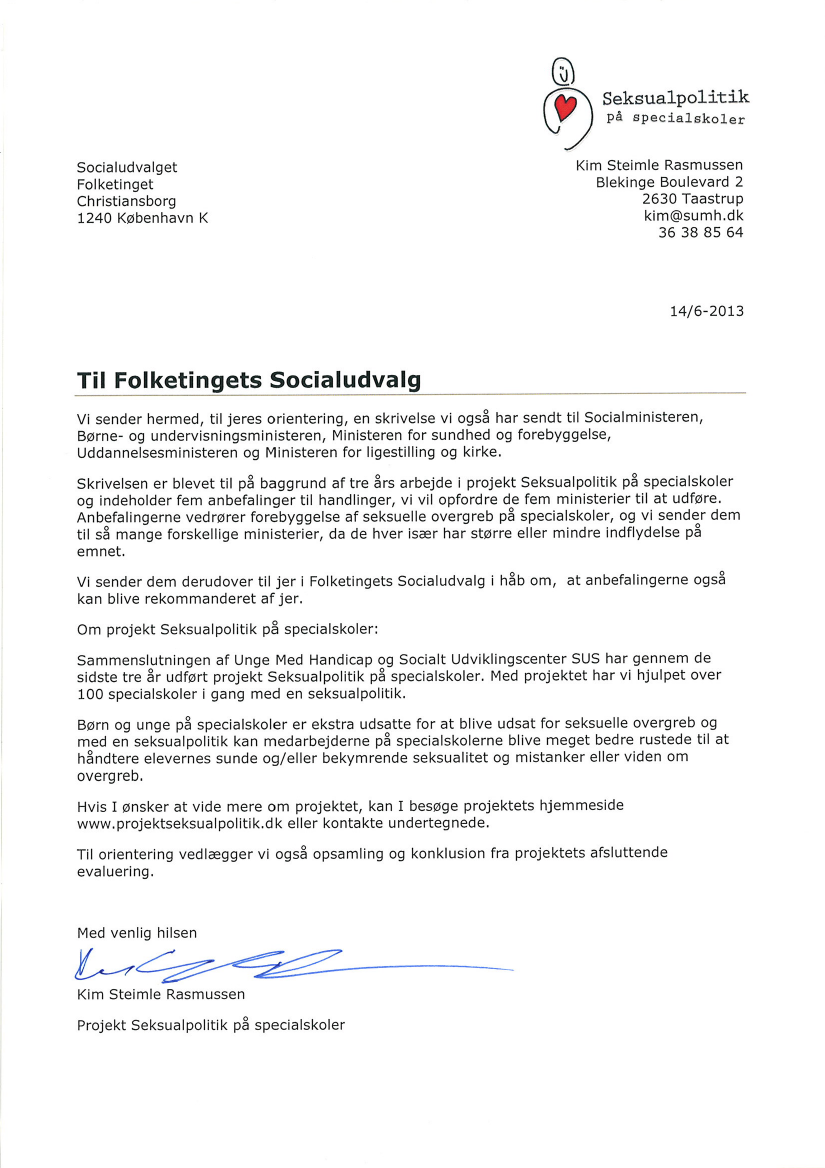 Seksualpolitik
på specialskoler

Socialudvalget
Folketinget
Christiansborg
1240 København K

Kim Steimle Rasmussen
Blekinge Boulevard 2
2630 Taastrup
kim@sumh.dk
36 38 85 64

14/6-2013

Til Folketingets Socialudvalg

Vi sender hermed, til jeres orientering, en skrivelse vi også har sendt til Socialministeren, Børne- og undervisningsministeren, Ministeren for sundhed og forebyggelse, Uddannelsesministeren og Ministeren for ligestilling og kirke.

Skrivelsen er blevet til på baggrund af tre års arbejde i projekt Seksualpolitik på specialskoler og indeholder fem anbefalinger til handlinger, vi vil opfordre de fem ministerier til at udføre. Anbefalingerne vedrører forebyggelse af seksuelle overgreb på specialskoler, og vi sender dem til så mange forskellige ministerier, da de hver især har større eller mindre indflydelse på emnet.

Vi sender dem derudover til jer i Folketingets Socialudvalg i håb om, at anbefalingerne også kan blive rekommanderet af jer.

Om projekt Seksualpolitik på specialskoler:

Sammenslutningen af Unge Med Handicap og Socialt Udviklingscenter SUS har gennem de sidste tre år udført projekt Seksualpolitik på specialskoler. Med projektet har vi hjulpet over 100 specialskoler i gang med en seksualpolitik.

Børn og unge på specialskoler er ekstra udsatte for at blive udsat for seksuelle overgreb og med en seksualpolitik kan medarbejderne på specialskolerne blive meget bedre rustede til at håndtere elevernes sunde og/eller bekymrende seksualitet og mistanker eller viden om overgreb.

Hvis I ønsker at vide mere om projektet, kan I besøge projektets hjemmeside www.projektseksualpolitik.dk eller kontakte undertegnede.

Til orientering vedlægger vi også opsamling og konklusion fra projektets afsluttende evaluering.

Med venlig hilsen

Kim Steimle Rasmussen

Projekt Seksualpolitik på specialskoler